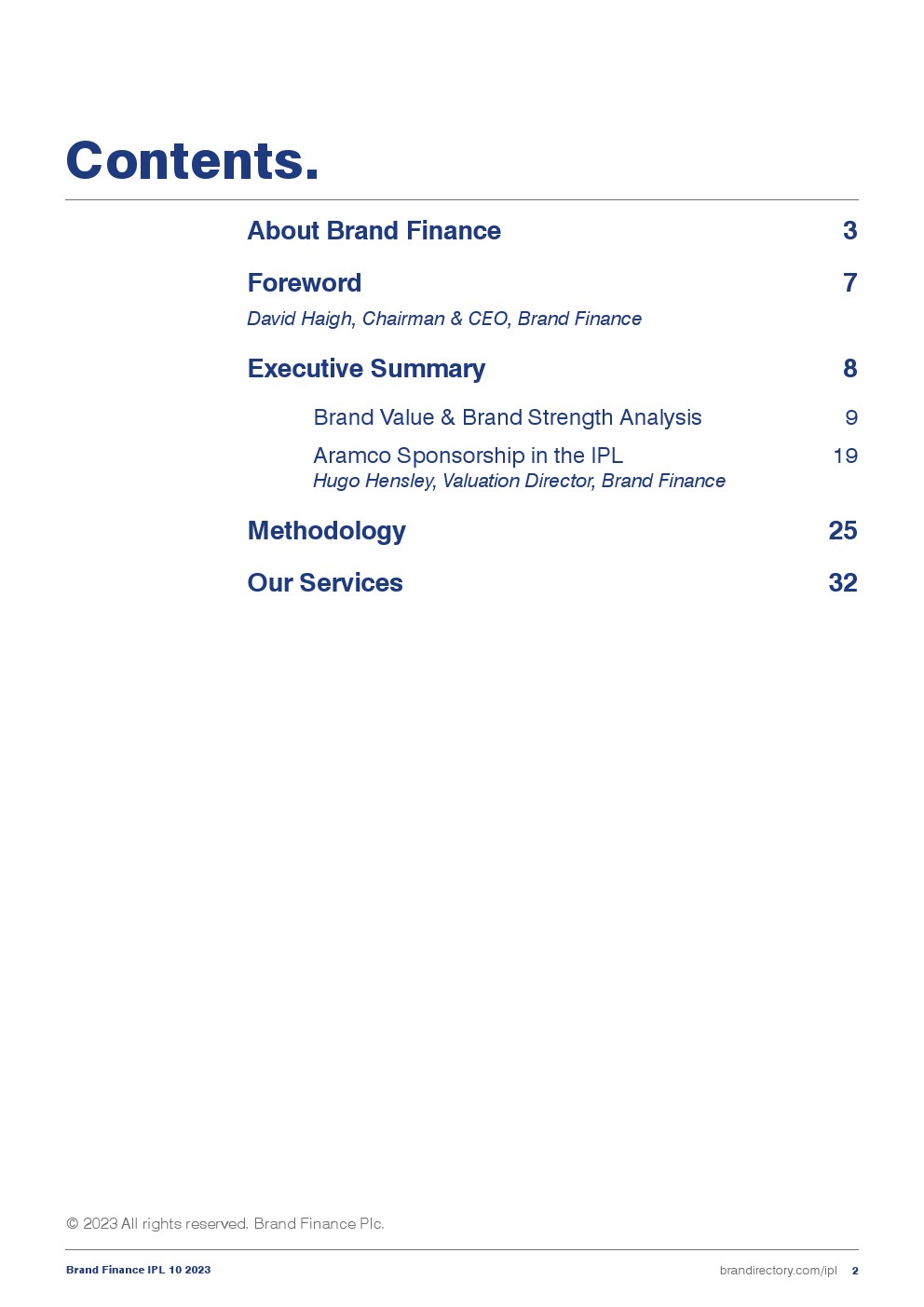 Contents.

About Brand Finance 3

Foreword 7

David Haigh, Chairman & CEO, Brand Finance

Executive Summary 8

Brand Value & Brand Strength Analysis 9

Aramco Sponsorship in the IPL 19
Hugo Hensley, Valuation Director, Brand Finance

Methodology 25

Our Services 32

© 2023 All rights reserved. Brand Finance Plc.

Brand Finance IPL 10 2023

brandirectory.com/ipl 2